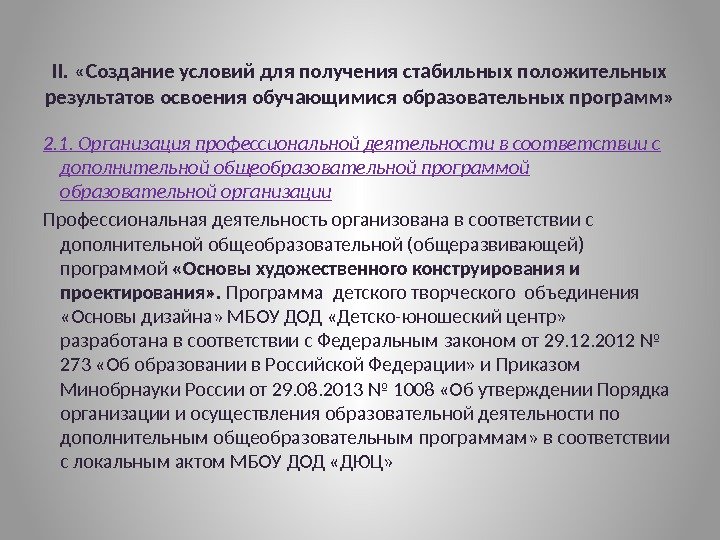 II. «Создание условий для получения стабильных положительных результатов освоения обучающимися образовательных программ»

2.1. Организация профессиональной деятельности в соответствии с дополнительной общеобразовательной программой образовательной организации

Профессиональная деятельность организована в соответствии с дополнительной общеобразовательной (общеразвивающей) программой «Основы художественного конструирования и проектирования». Программа детского творческого объединения «Основы дизайна» МБОУ ДОД «Детско-юношеский центр» разработана в соответствии с Федеральным законом от 29.12.2012 № 273 «Об образовании в Российской Федерации» и Приказом Минобрнауки России от 29.08.2013 № 1008 «Об утверждении Порядка организации и осуществления образовательной деятельности по дополнительным общеобразовательным программам» в соответствии с локальным актом МБОУ ДОД «ДЮЦ»